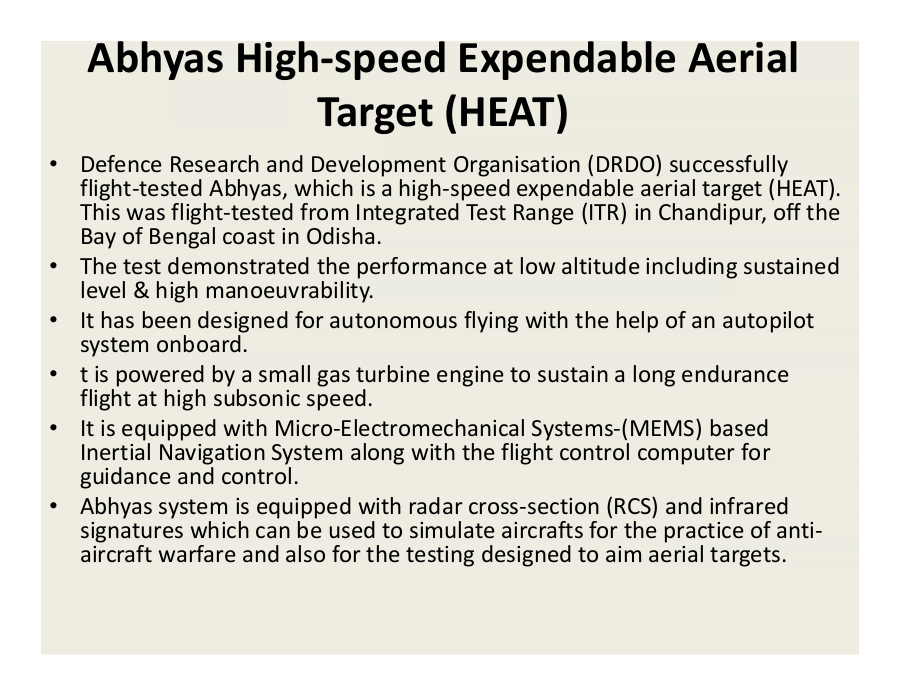 Abhyas High-speed Expendable Aerial Target (HEAT)

• Defence Research and Development Organisation (DRDO) successfully flight-tested Abhyas, which is a high-speed expendable aerial target (HEAT). This was flight-tested from Integrated Test Range (ITR) in Chandipur, off the Bay of Bengal coast in Odisha.
• The test demonstrated the performance at low altitude including sustained level & high manoeuvrability.
• It has been designed for autonomous flying with the help of an autopilot system onboard.
• t is powered by a small gas turbine engine to sustain a long endurance flight at high subsonic speed.
• It is equipped with Micro-Electromechanical Systems-(MEMS) based Inertial Navigation System along with the flight control computer for guidance and control.
• Abhyas system is equipped with radar cross-section (RCS) and infrared signatures which can be used to simulate aircrafts for the practice of anti-aircraft warfare and also for the testing designed to aim aerial targets.